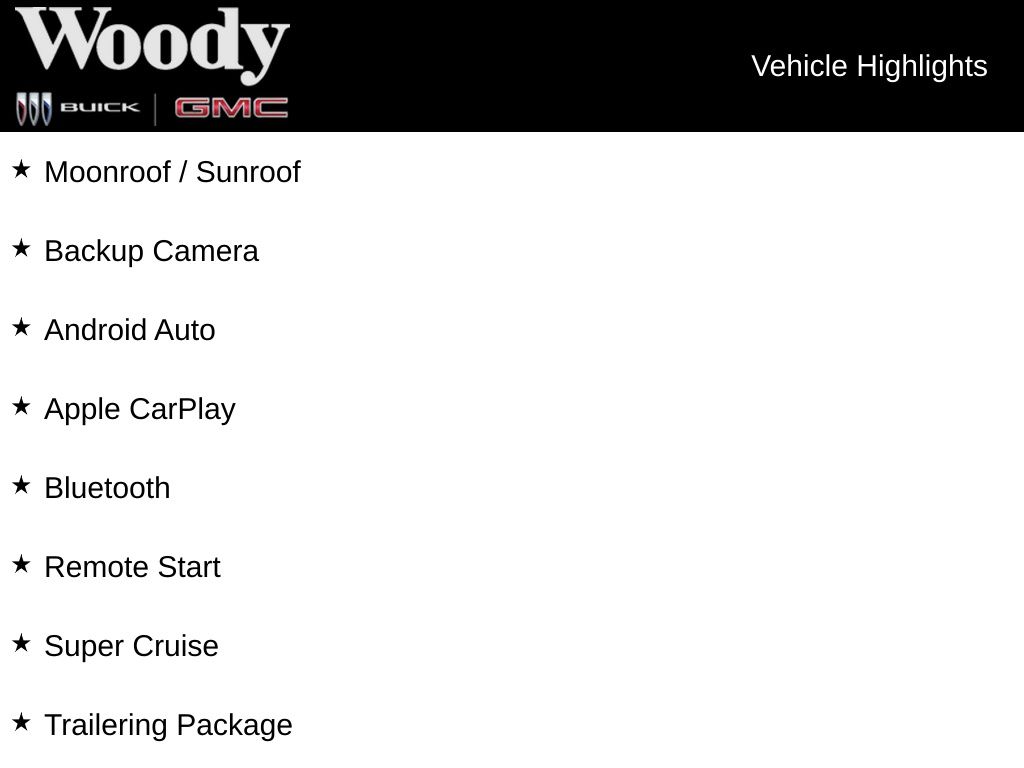 Woody
BUICK | GMC

Vehicle Highlights

★ Moonroof / Sunroof

★ Backup Camera

★ Android Auto

★ Apple CarPlay

★ Bluetooth

★ Remote Start

★ Super Cruise

★ Trailering Package